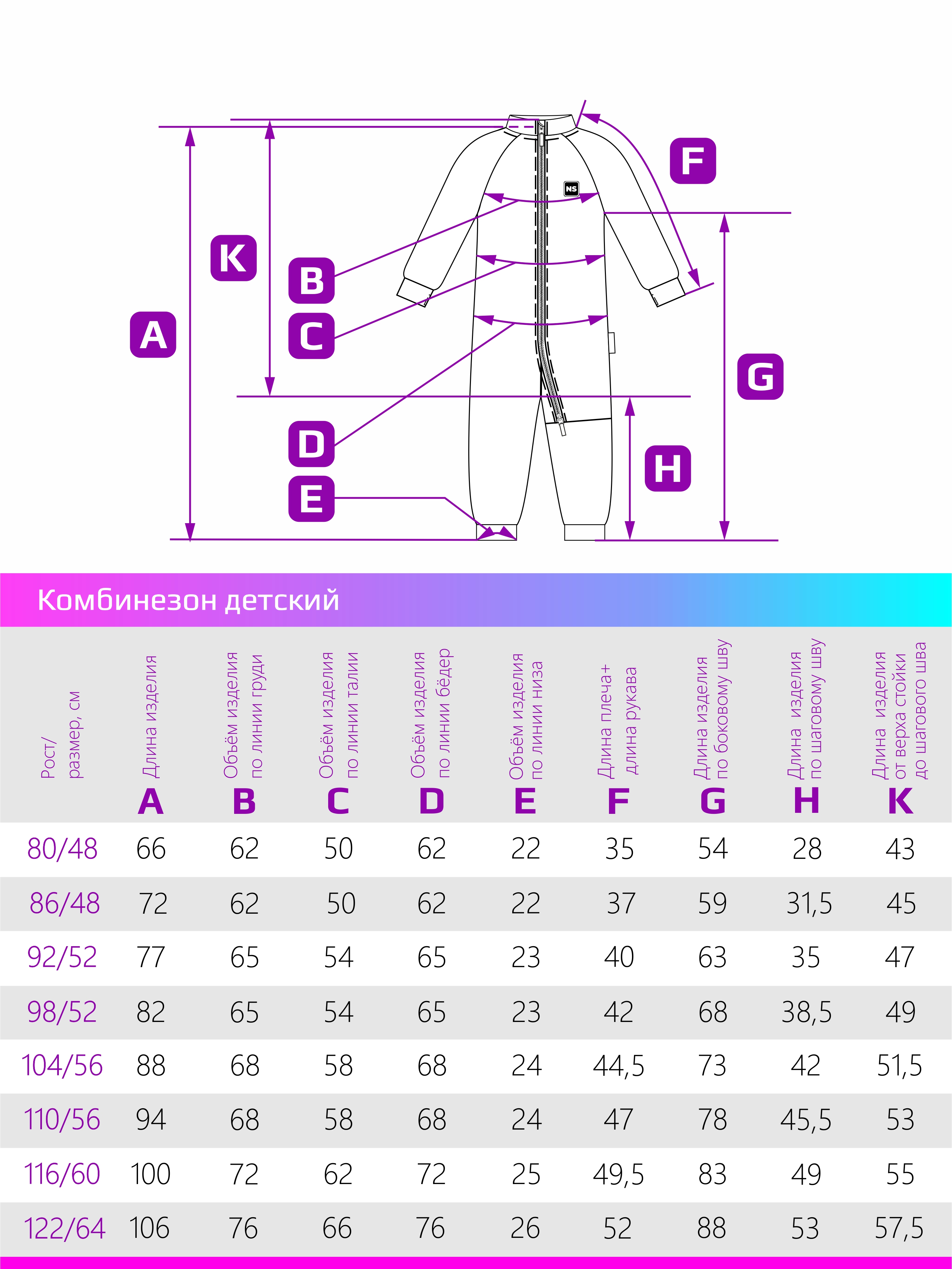 F
K
B
A
C
G
D
H
E
NS

Комбинезон детский

| Рост/ размер, см | Длина изделия A | Объём изделия по линии груди B | Объём изделия по линии талии C | Объём изделия по линии бёдер D | Объём изделия по линии низа E | Длина плеча+ длина рукава F | Длина изделия по боковому шву G | Длина изделия по шаговому шву H | Длина изделия от верха стойки до шагового шва K |
|---|---|---|---|---|---|---|---|---|---|
| 80/48 | 66 | 62 | 50 | 62 | 22 | 35 | 54 | 28 | 43 |
| 86/48 | 72 | 62 | 50 | 62 | 22 | 37 | 59 | 31,5 | 45 |
| 92/52 | 77 | 65 | 54 | 65 | 23 | 40 | 63 | 35 | 47 |
| 98/52 | 82 | 65 | 54 | 65 | 23 | 42 | 68 | 38,5 | 49 |
| 104/56 | 88 | 68 | 58 | 68 | 24 | 44,5 | 73 | 42 | 51,5 |
| 110/56 | 94 | 68 | 58 | 68 | 24 | 47 | 78 | 45,5 | 53 |
| 116/60 | 100 | 72 | 62 | 72 | 25 | 49,5 | 83 | 49 | 55 |
| 122/64 | 106 | 76 | 66 | 76 | 26 | 52 | 88 | 53 | 57,5 |